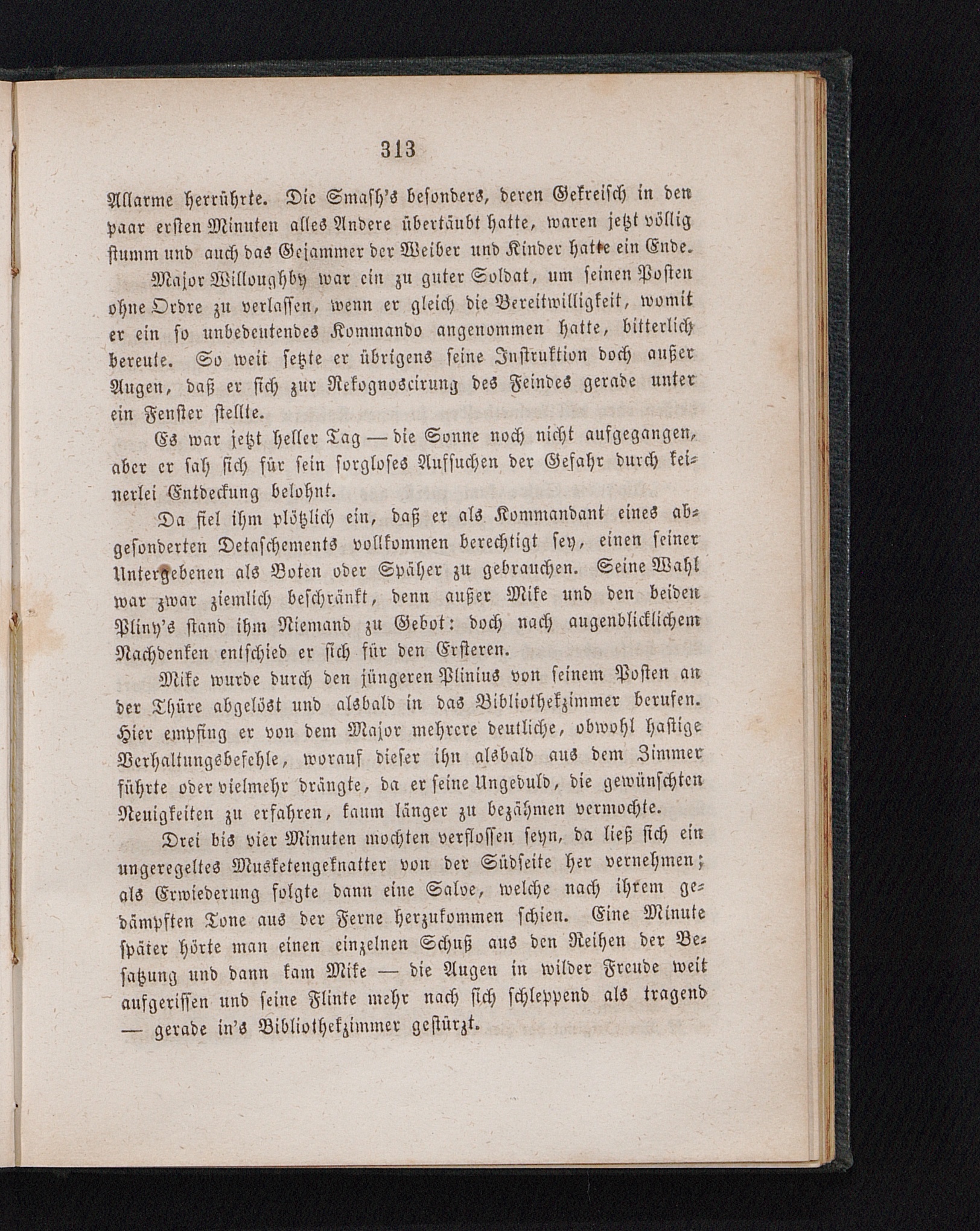 313

Allarme herrührte. Die Smash's besonders, deren Gekreisch in den paar ersten Minuten alles Andere übertäubt hatte, waren jetzt völlig stumm und auch das Gejammer der Weiber und Kinder hatte ein Ende.

Major Willoughby war ein zu guter Soldat, um seinen Posten ohne Ordre zu verlassen, wenn er gleich die Bereitwilligkeit, womit er ein so unbedeutendes Kommando angenommen hatte, bitterlich bereute. So weit setzte er übrigens seine Instruktion doch außer Augen, daß er sich zur Rekognoscirung des Feindes gerade unter ein Fenster stellte.

Es war jetzt heller Tag — die Sonne noch nicht aufgegangen, aber er sah sich für sein sorgloses Aufsuchen der Gefahr durch keinerlei Entdeckung belohnt.

Da fiel ihm plötzlich ein, daß er als Kommandant eines abgesonderten Detaschements vollkommen berechtigt sey, einen seiner Untergebenen als Boten oder Späher zu gebrauchen. Seine Wahl war zwar ziemlich beschränkt, denn außer Mike und den beiden Pliny's stand ihm Niemand zu Gebot: doch nach augenblicklichem Nachdenken entschied er sich für den Ersteren.

Mike wurde durch den jüngeren Plinius von seinem Posten an der Thüre abgelöst und alsbald in das Bibliothekzimmer berufen. Hier empfing er von dem Major mehrere deutliche, obwohl hastige Verhaltungsbefehle, worauf dieser ihn alsbald aus dem Zimmer führte oder vielmehr drängte, da er seine Ungeduld, die gewünschten Neuigkeiten zu erfahren, kaum länger zu bezähmen vermochte.

Drei bis vier Minuten mochten verflossen seyn, da ließ sich ein ungeregeltes Musketengeknatter von der Südseite her vernehmen; als Erwiederung folgte dann eine Salve, welche nach ihrem gedämpften Tone aus der Ferne herzukommen schien. Eine Minute später hörte man einen einzelnen Schuß aus den Reihen der Besatzung und dann kam Mike — die Augen in wilder Freude weit aufgerissen und seine Flinte mehr nach sich schleppend als tragend — gerade in's Bibliothekzimmer gestürzt.